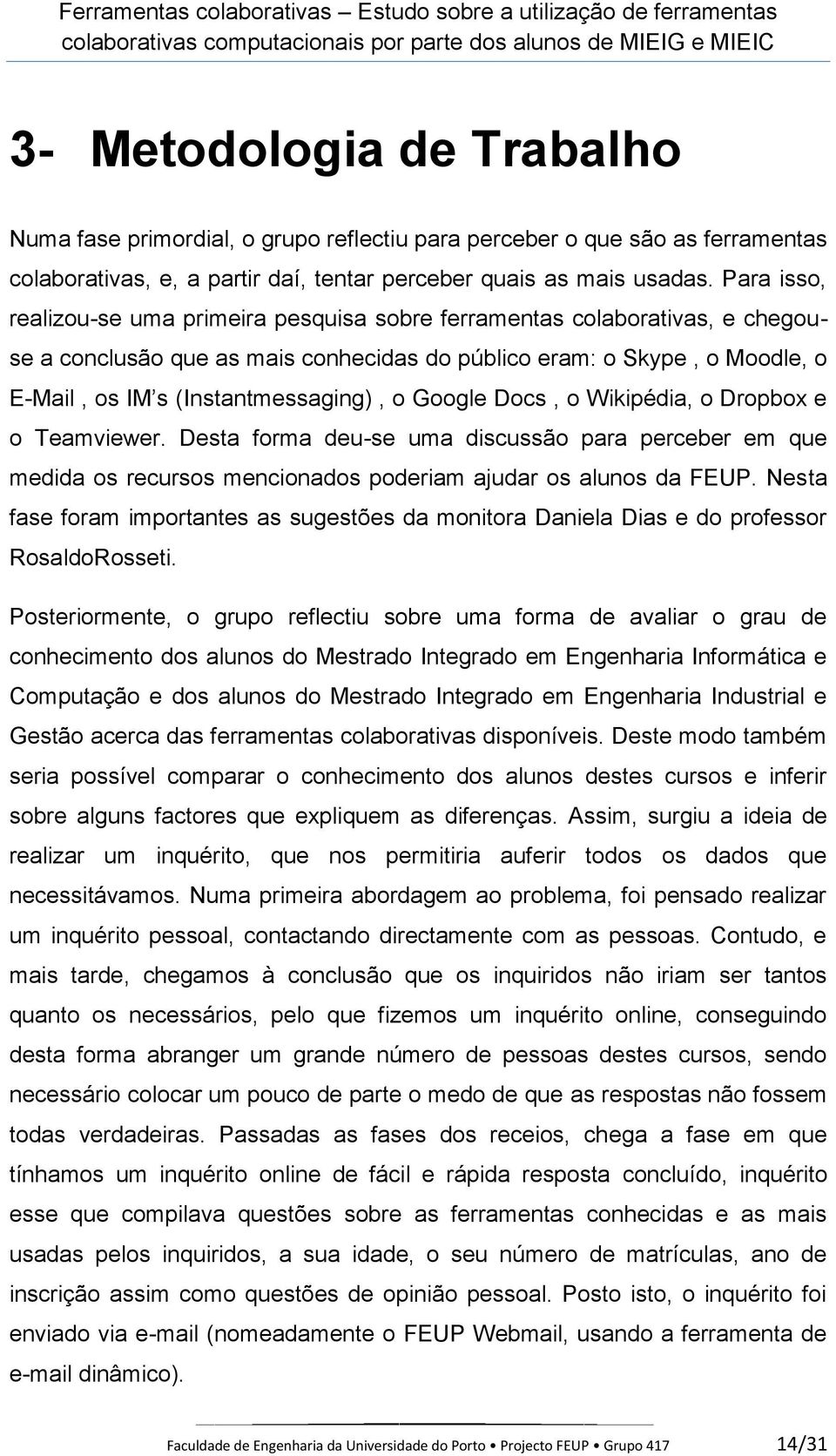 Ferramentas colaborativas – Estudo sobre a utilização de ferramentas colaborativas computacionais por parte dos alunos de MIEIG e MIEIC

3- Metodologia de Trabalho

Numa fase primordial, o grupo reflectiu para perceber o que são as ferramentas colaborativas, e, a partir daí, tentar perceber quais as mais usadas. Para isso, realizou-se uma primeira pesquisa sobre ferramentas colaborativas, e chegou-se a conclusão que as mais conhecidas do público eram: o Skype , o Moodle, o E-Mail , os IM's (Instantmessaging) , o Google Docs , o Wikipédia, o Dropbox e o Teamviewer. Desta forma deu-se uma discussão para perceber em que medida os recursos mencionados poderiam ajudar os alunos da FEUP. Nesta fase foram importantes as sugestões da monitora Daniela Dias e do professor RosaldoRosseti.

Posteriormente, o grupo reflectiu sobre uma forma de avaliar o grau de conhecimento dos alunos do Mestrado Integrado em Engenharia Informática e Computação e dos alunos do Mestrado Integrado em Engenharia Industrial e Gestão acerca das ferramentas colaborativas disponíveis. Deste modo também seria possível comparar o conhecimento dos alunos destes cursos e inferir sobre alguns factores que expliquem as diferenças. Assim, surgiu a ideia de realizar um inquérito, que nos permitiria auferir todos os dados que necessitávamos. Numa primeira abordagem ao problema, foi pensado realizar um inquérito pessoal, contactando directamente com as pessoas. Contudo, e mais tarde, chegamos à conclusão que os inquiridos não iriam ser tantos quanto os necessários, pelo que fizemos um inquérito online, conseguindo desta forma abranger um grande número de pessoas destes cursos, sendo necessário colocar um pouco de parte o medo de que as respostas não fossem todas verdadeiras. Passadas as fases dos receios, chega a fase em que tínhamos um inquérito online de fácil e rápida resposta concluído, inquérito esse que compilava questões sobre as ferramentas conhecidas e as mais usadas pelos inquiridos, a sua idade, o seu número de matrículas, ano de inscrição assim como questões de opinião pessoal. Posto isto, o inquérito foi enviado via e-mail (nomeadamente o FEUP Webmail, usando a ferramenta de e-mail dinâmico).

Faculdade de Engenharia da Universidade do Porto • Projecto FEUP • Grupo 417 14/31